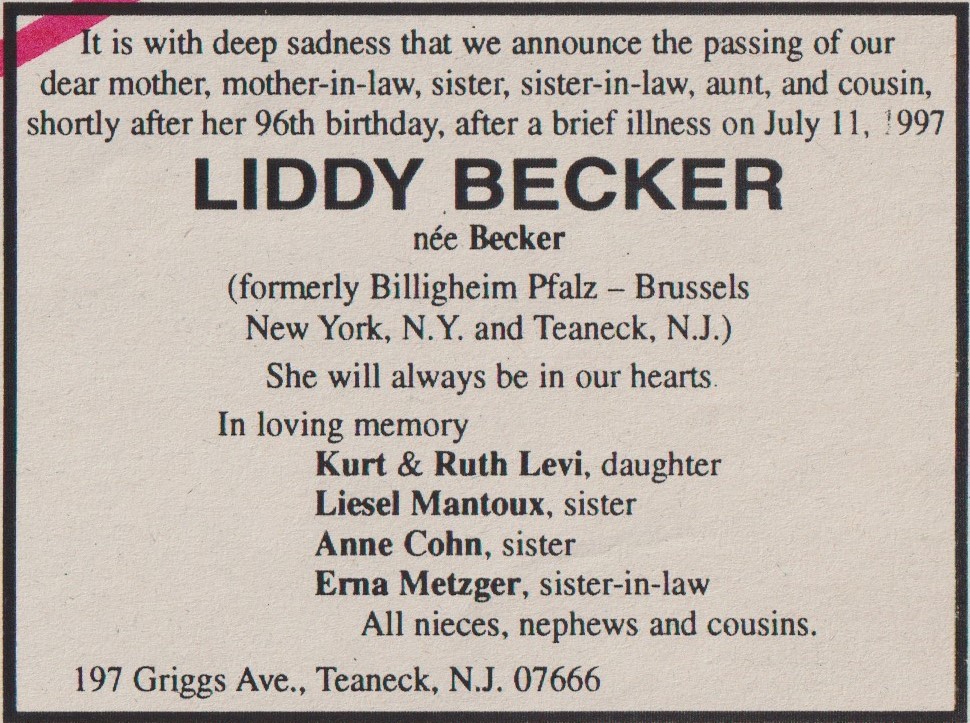 It is with deep sadness that we announce the passing of our dear mother, mother-in-law, sister, sister-in-law, aunt, and cousin, shortly after her 96th birthday, after a brief illness on July 11, 1997

LIDDY BECKER

née Becker

(formerly Billigheim Pfalz – Brussels New York, N.Y. and Teaneck, N.J.)

She will always be in our hearts.

In loving memory

Kurt & Ruth Levi, daughter
Liesel Mantoux, sister
Anne Cohn, sister
Erna Metzger, sister-in-law
All nieces, nephews and cousins.

197 Griggs Ave., Teaneck, N.J. 07666